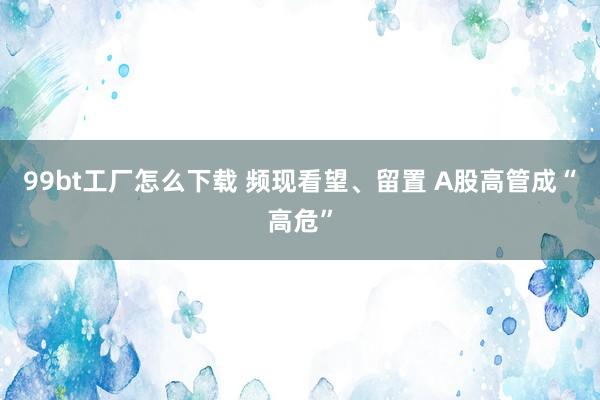 99bt工厂怎么下载 频现看望、留置 A股高管成“高危”